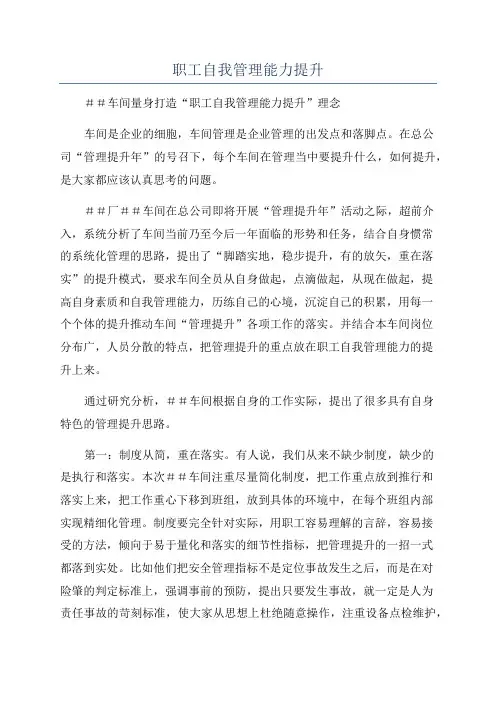 职工自我管理能力提升

##车间量身打造“职工自我管理能力提升”理念

车间是企业的细胞，车间管理是企业管理的出发点和落脚点。在总公司“管理提升年”的号召下，每个车间在管理当中要提升什么，如何提升，是大家都应该认真思考的问题。

##厂##车间在总公司即将开展“管理提升年”活动之际，超前介入，系统分析了车间当前乃至今后一年面临的形势和任务，结合自身惯常的系统化管理的思路，提出了“脚踏实地，稳步提升，有的放矢，重在落实”的提升模式，要求车间全员从自身做起，点滴做起，从现在做起，提高自身素质和自我管理能力，历练自己的心境，沉淀自己的积累，用每一个个体的提升推动车间“管理提升”各项工作的落实。并结合本车间岗位分布广，人员分散的特点，把管理提升的重点放在职工自我管理能力的提升上来。

通过研究分析，##车间根据自身的工作实际，提出了很多具有自身特色的管理提升思路。

第一：制度从简，重在落实。有人说，我们从来不缺少制度，缺少的是执行和落实。本次##车间注重尽量简化制度，把工作重点放到推行和落实上来，把工作重心下移到班组，放到具体的环境中，在每个班组内部实现精细化管理。制度要完全针对实际，用职工容易理解的言辞，容易接受的方法，倾向于易于量化和落实的细节性指标，把管理提升的一招一式都落到实处。比如他们把安全管理指标不是定位事故发生之后，而是在对险肇的判定标准上，强调事前的预防，提出只要发生事故，就一定是人为责任事故的苛刻标准，使大家从思想上杜绝随意操作，注重设备点检维护，